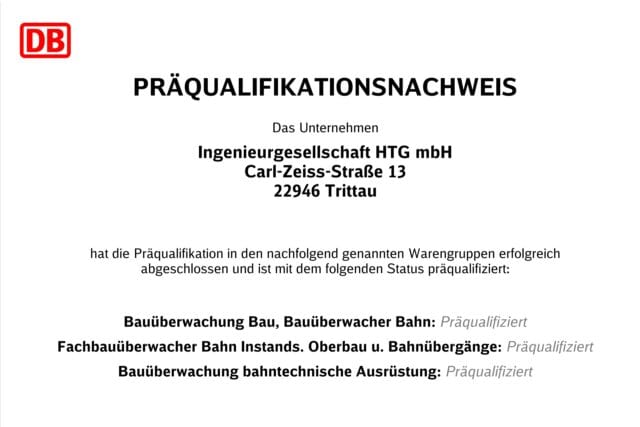 DB

PRÄQUALIFIKATIONSNACHWEIS

Das Unternehmen

Ingenieurgesellschaft HTG mbH
Carl-Zeiss-Straße 13
22946 Trittau

hat die Präqualifikation in den nachfolgend genannten Warengruppen erfolgreich abgeschlossen und ist mit dem folgenden Status präqualifiziert:

Bauüberwachung Bau, Bauüberwacher Bahn: Präqualifiziert
Fachbauüberwacher Bahn Instands. Oberbau u. Bahnübergänge: Präqualifiziert
Bauüberwachung bahntechnische Ausrüstung: Präqualifiziert